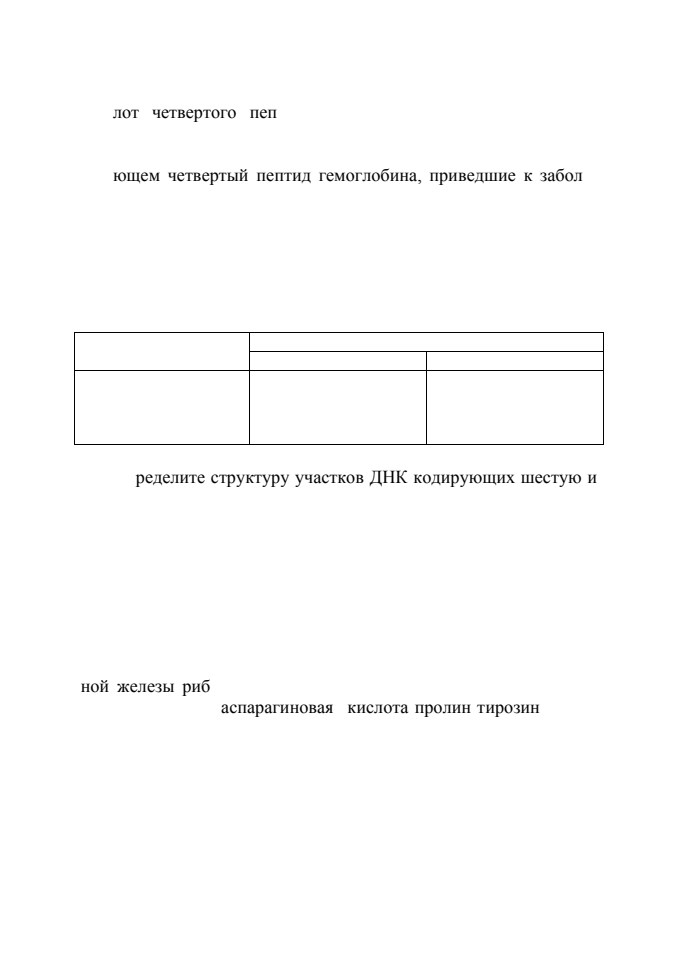 лот четвертого пеп

ющем четвертый пептид гемоглобина, приведшие к забол

ределите структуру участков ДНК кодирующих шестую и

ной железы риб

аспарагиновая кислота пролин тирозин